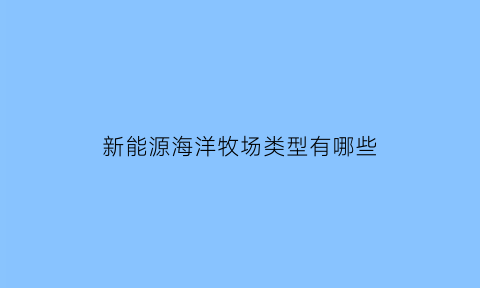 新能源海洋牧场类型有哪些